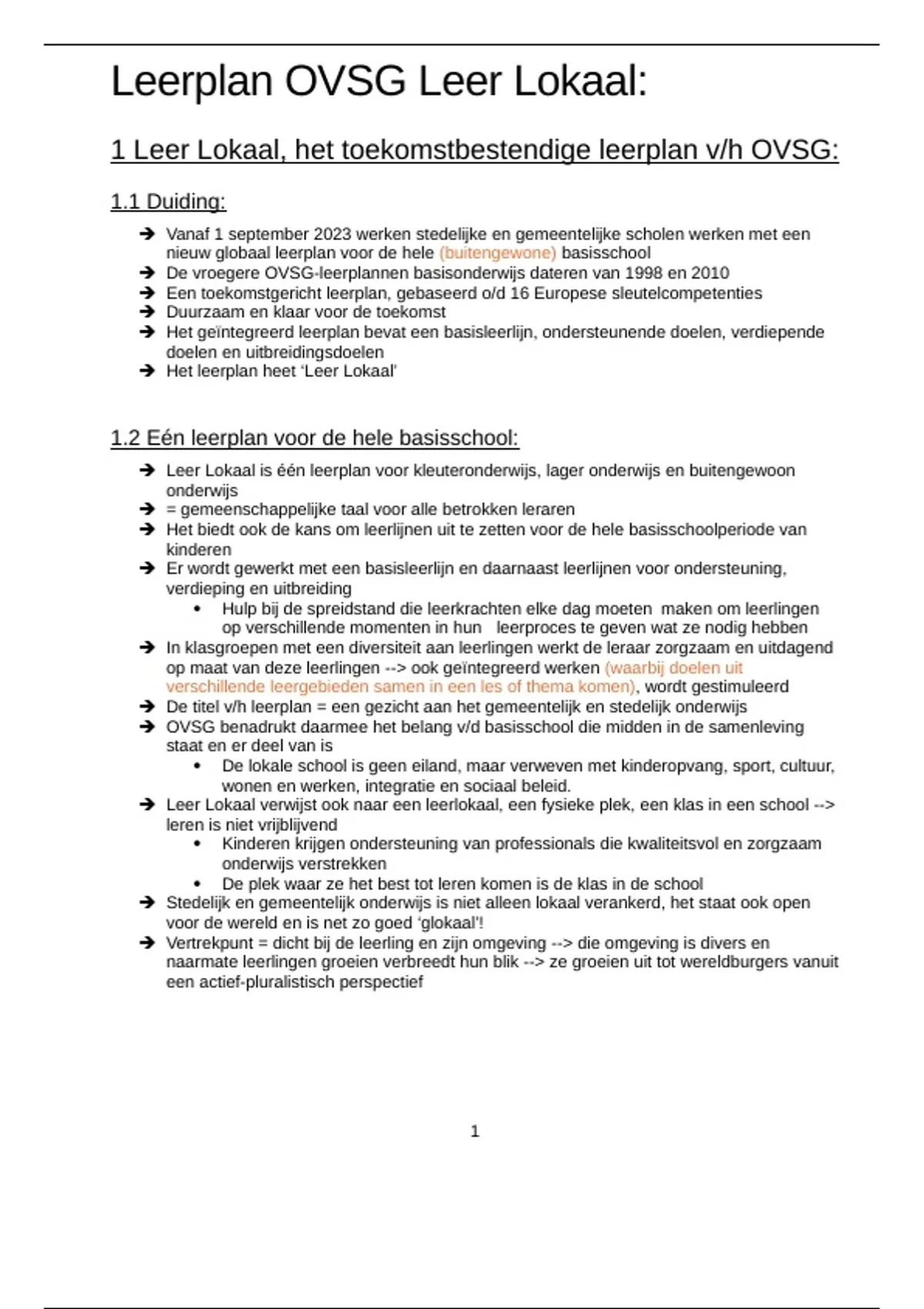 Leerplan OVSG Leer Lokaal:

1 Leer Lokaal, het toekomstbestendige leerplan v/h OVSG:

1.1 Duiding:

➔ Vanaf 1 september 2023 werken stedelijke en gemeentelijke scholen werken met een nieuw globaal leerplan voor de hele (buitengewone) basisschool
➔ De vroegere OVSG-leerplannen basisonderwijs dateren van 1998 en 2010
➔ Een toekomstgericht leerplan, gebaseerd o/d 16 Europese sleutelcompetenties
➔ Duurzaam en klaar voor de toekomst
➔ Het geïntegreerd leerplan bevat een basisleerlijn, ondersteunende doelen, verdiepende doelen en uitbreidingsdoelen
➔ Het leerplan heet 'Leer Lokaal'

1.2 Eén leerplan voor de hele basisschool:

➔ Leer Lokaal is één leerplan voor kleuteronderwijs, lager onderwijs en buitengewoon onderwijs
➔ = gemeenschappelijke taal voor alle betrokken leraren
➔ Het biedt ook de kans om leerlijnen uit te zetten voor de hele basisschoolperiode van kinderen
➔ Er wordt gewerkt met een basisleerlijn en daarnaast leerlijnen voor ondersteuning, verdieping en uitbreiding
• Hulp bij de spreidstand die leerkrachten elke dag moeten maken om leerlingen op verschillende momenten in hun leerproces te geven wat ze nodig hebben
➔ In klasgroepen met een diversiteit aan leerlingen werkt de leraar zorgzaam en uitdagend op maat van deze leerlingen --> ook geïntegreerd werken (waarbij doelen uit verschillende leergebieden samen in een les of thema komen), wordt gestimuleerd
➔ De titel v/h leerplan = een gezicht aan het gemeentelijk en stedelijk onderwijs
➔ OVSG benadrukt daarmee het belang v/d basisschool die midden in de samenleving staat en er deel van is
• De lokale school is geen eiland, maar verweven met kinderopvang, sport, cultuur, wonen en werken, integratie en sociaal beleid.
➔ Leer Lokaal verwijst ook naar een leerlokaal, een fysieke plek, een klas in een school --> leren is niet vrijblijvend
• Kinderen krijgen ondersteuning van professionals die kwaliteitsvol en zorgzaam onderwijs verstrekken
• De plek waar ze het best tot leren komen is de klas in de school
➔ Stedelijk en gemeentelijk onderwijs is niet alleen lokaal verankerd, het staat ook open voor de wereld en is net zo goed 'glokaal'!
➔ Vertrekpunt = dicht bij de leerling en zijn omgeving --> die omgeving is divers en naarmate leerlingen groeien verbreedt hun blik --> ze groeien uit tot wereldburgers vanuit een actief-pluralistisch perspectief

1